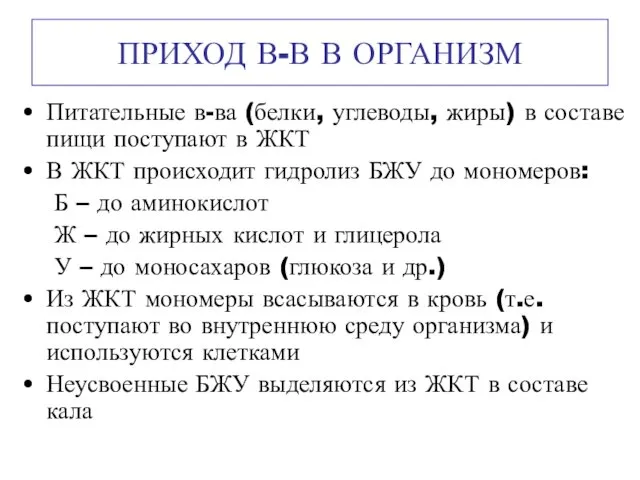 ПРИХОД В-В В ОРГАНИЗМ

• Питательные в-ва (белки, углеводы, жиры) в составе пищи поступают в ЖКТ
• В ЖКТ происходит гидролиз БЖУ до мономеров:
Б – до аминокислот
Ж – до жирных кислот и глицерола
У – до моносахаров (глюкоза и др.)
• Из ЖКТ мономеры всасываются в кровь (т.е. поступают во внутреннюю среду организма) и используются клетками
• Неусвоенные БЖУ выделяются из ЖКТ в составе кала